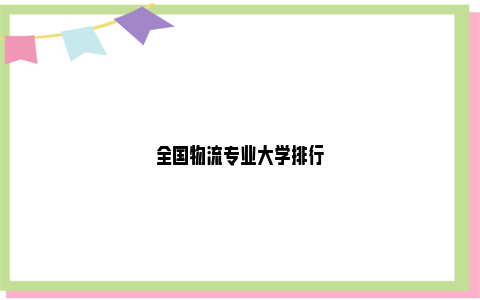 全国物流专业大学排行